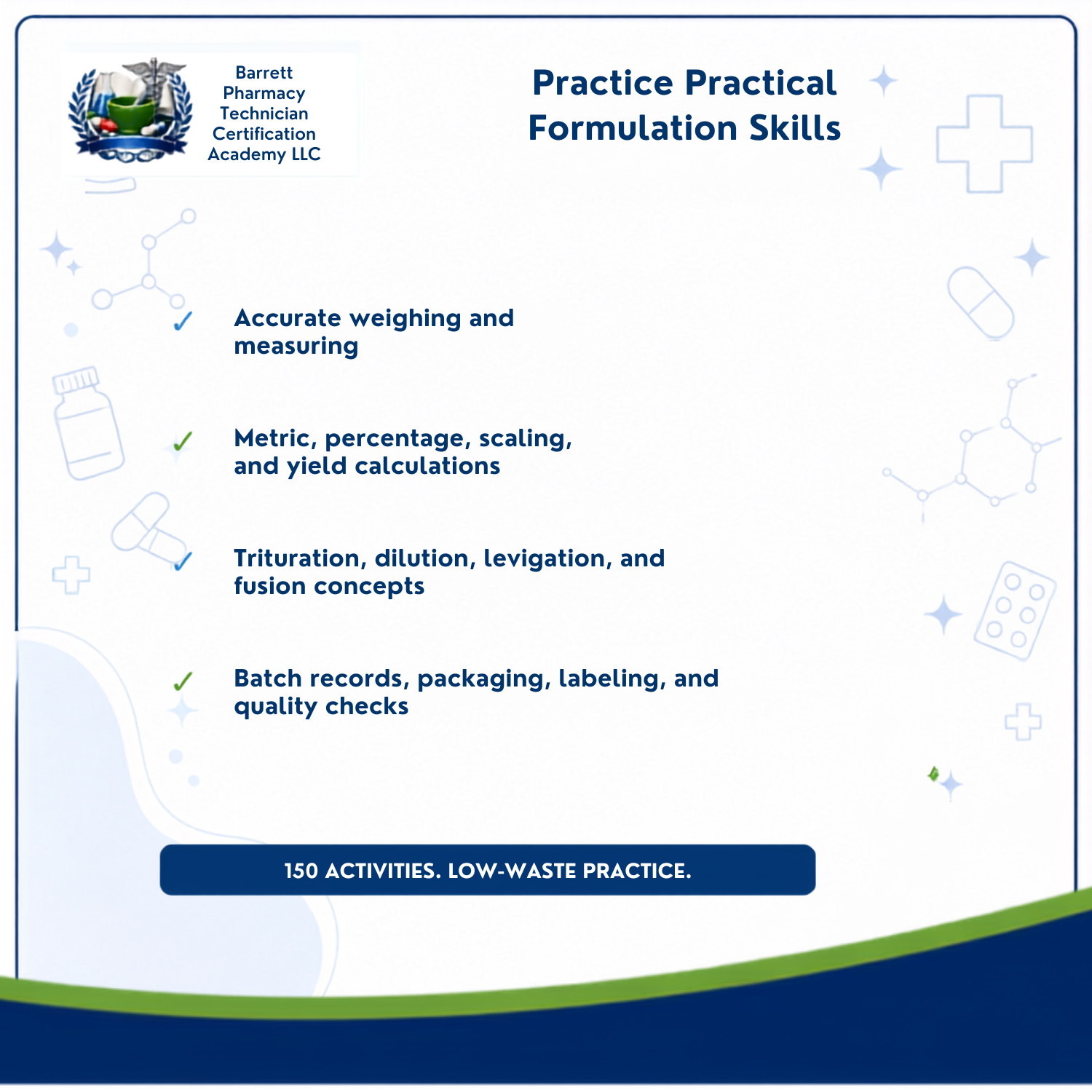 Barrett Pharmacy Technician Certification Academy LLC

Practice Practical Formulation Skills

✓ Accurate weighing and measuring

✓ Metric, percentage, scaling, and yield calculations

✓ Trituration, dilution, levigation, and fusion concepts

✓ Batch records, packaging, labeling, and quality checks

150 ACTIVITIES. LOW-WASTE PRACTICE.